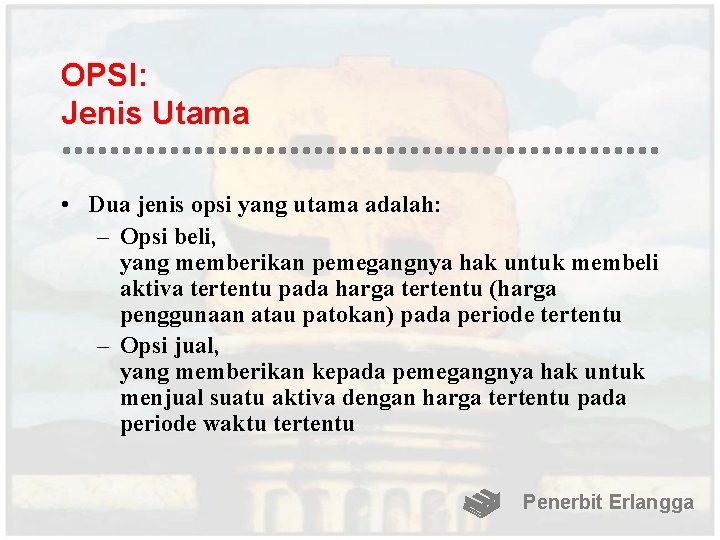 OPSI:
Jenis Utama

• Dua jenis opsi yang utama adalah:
– Opsi beli,
yang memberikan pemegangnya hak untuk membeli aktiva tertentu pada harga tertentu (harga penggunaan atau patokan) pada periode tertentu
– Opsi jual,
yang memberikan kepada pemegangnya hak untuk menjual suatu aktiva dengan harga tertentu pada periode waktu tertentu

Penerbit Erlangga